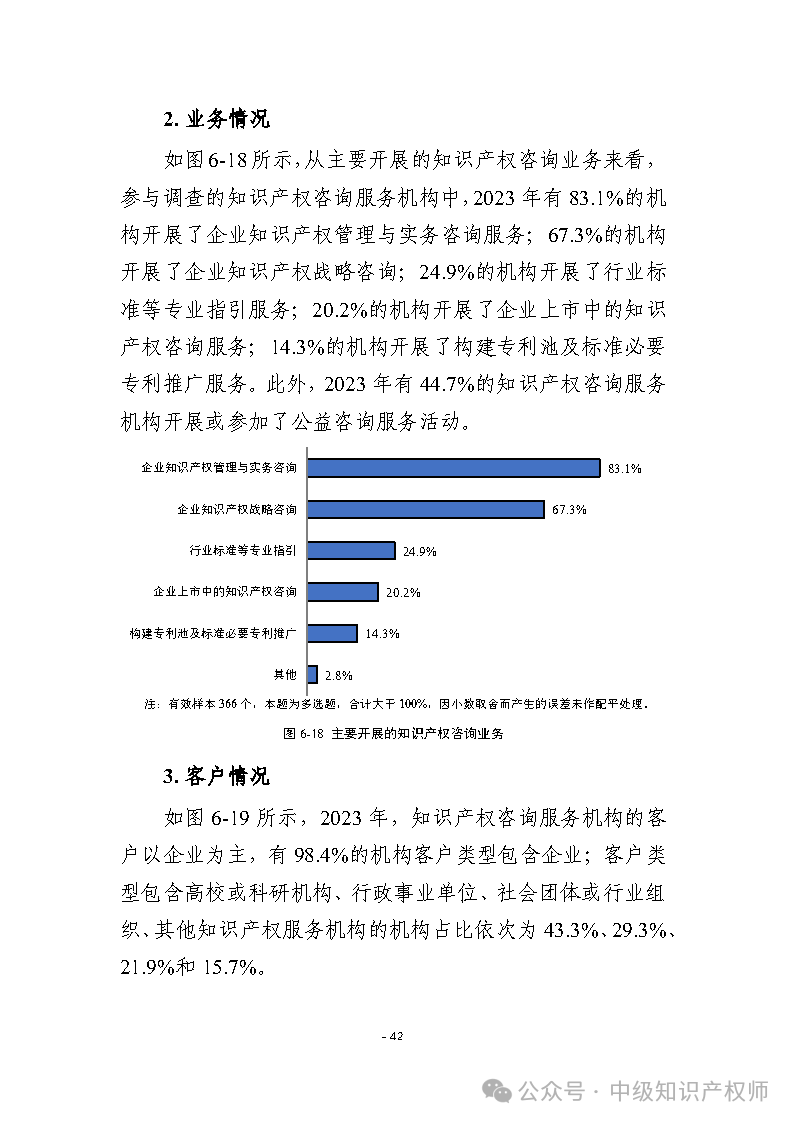 2. 业务情况

如图 6-18 所示，从主要开展的知识产权咨询业务来看，参与调查的知识产权咨询服务机构中，2023 年有 83.1%的机构开展了企业知识产权管理与实务咨询服务；67.3%的机构开展了企业知识产权战略咨询；24.9%的机构开展了行业标准等专业指引服务；20.2%的机构开展了企业上市中的知识产权咨询服务；14.3%的机构开展了构建专利池及标准必要专利推广服务。此外，2023 年有 44.7%的知识产权咨询服务机构开展或参加了公益咨询服务活动。

企业知识产权管理与实务咨询 83.1%
企业知识产权战略咨询 67.3%
行业标准等专业指引 24.9%
企业上市中的知识产权咨询 20.2%
构建专利池及标准必要专利推广 14.3%
其他 2.8%

注：有效样本 366 个，本题为多选题，合计大于 100%，因小数取舍而产生的误差未作配平处理。

图 6-18 主要开展的知识产权咨询业务

3. 客户情况

如图 6-19 所示，2023 年，知识产权咨询服务机构的客户以企业为主，有 98.4%的机构客户类型包含企业；客户类型包含高校或科研机构、行政事业单位、社会团体或行业组织、其他知识产权服务机构的机构占比依次为 43.3%、29.3%、21.9%和 15.7%。

- 42

公众号 · 中级知识产权师